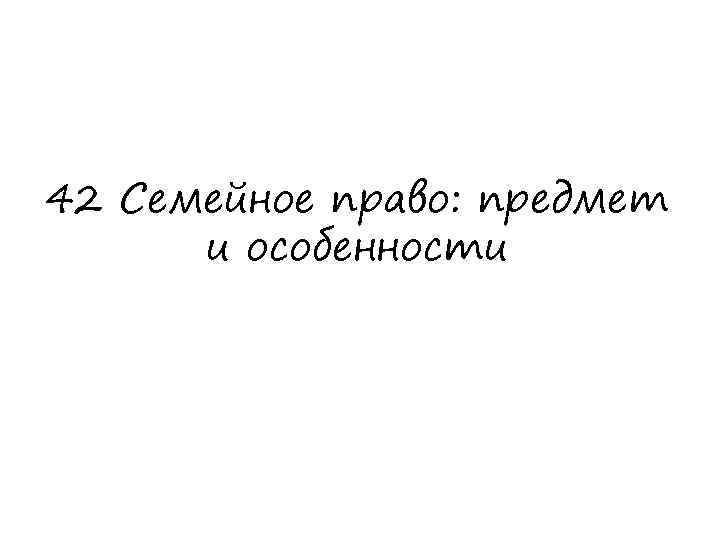 42 Семейное право: предмет и особенности